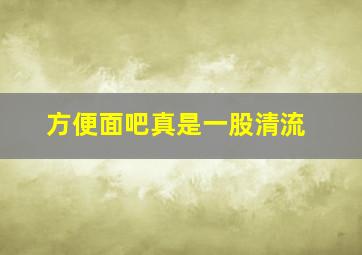 方便面吧真是一股清流